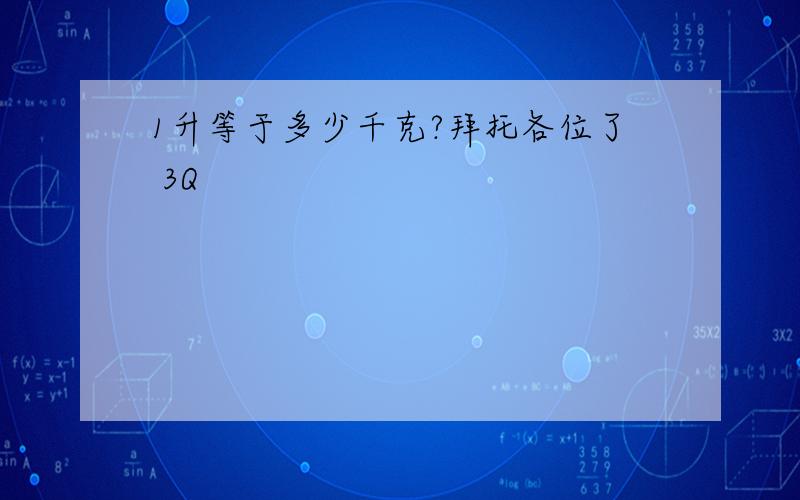 1升等于多少千克?拜托各位了 3Q